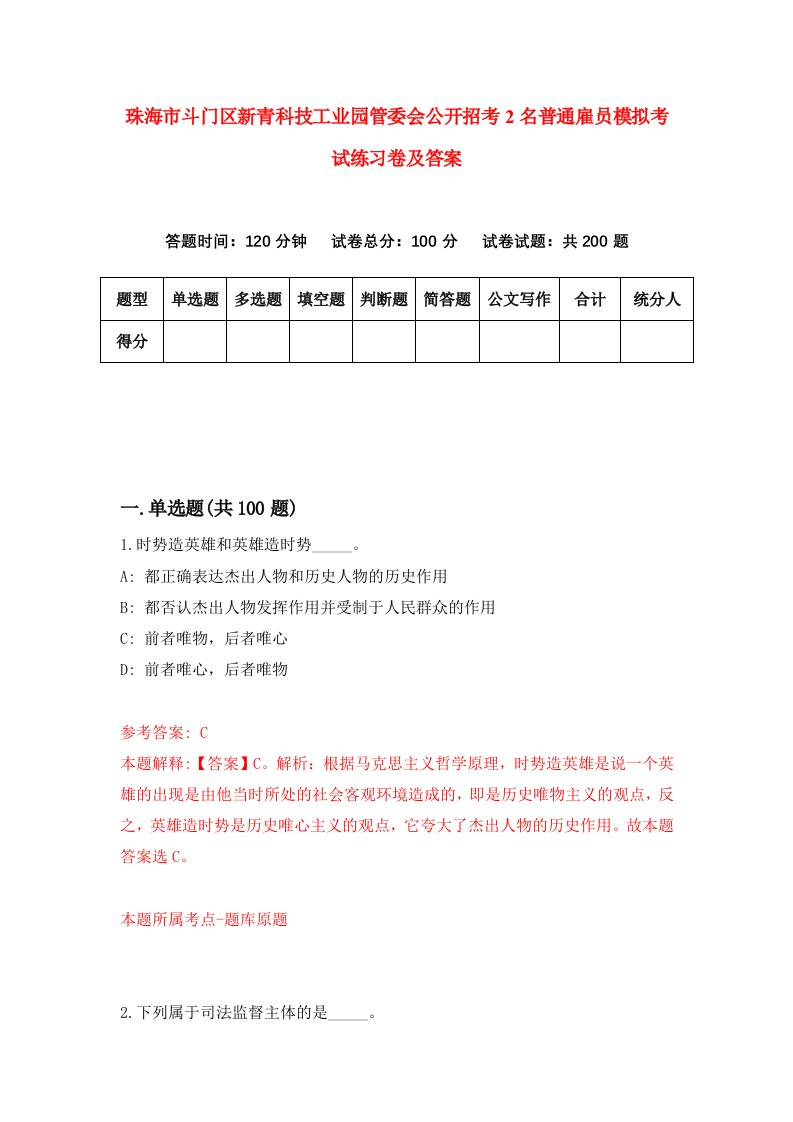 珠海市斗门区新青科技工业园管委会公开招考2名普通雇员模拟考试练习卷及答案

答题时间：120分钟　试卷总分：100分　试卷试题：共200题

| 题型 | 单选题 | 多选题 | 填空题 | 判断题 | 简答题 | 公文写作 | 合计 | 统分人 |
|---|---|---|---|---|---|---|---|---|
| 得分 | | | | | | | | |

一.单选题(共100题)

1.时势造英雄和英雄造时势_____。

A: 都正确表达杰出人物和历史人物的历史作用

B: 都否认杰出人物发挥作用并受制于人民群众的作用

C: 前者唯物，后者唯心

D: 前者唯心，后者唯物

参考答案: C

本题解释:【答案】C。解析：根据马克思主义哲学原理，时势造英雄是说一个英雄的出现是由他当时所处的社会客观环境造成的，即是历史唯物主义的观点，反之，英雄造时势是历史唯心主义的观点，它夸大了杰出人物的历史作用。故本题答案选C。

本题所属考点-题库原题

2.下列属于司法监督主体的是_____。